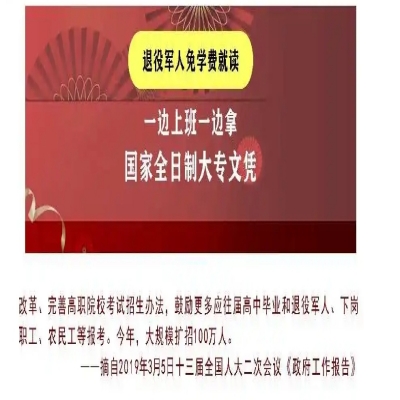 退役军人免学费就读

一边上班一边拿
国家全日制大专文凭

改革、完善高职院校考试招生办法，鼓励更多应往届高中毕业和退役军人、下岗职工、农民工等报考。今年，大规模扩招100万人。

——摘自2019年3月5日十三届全国人大二次会议《政府工作报告》